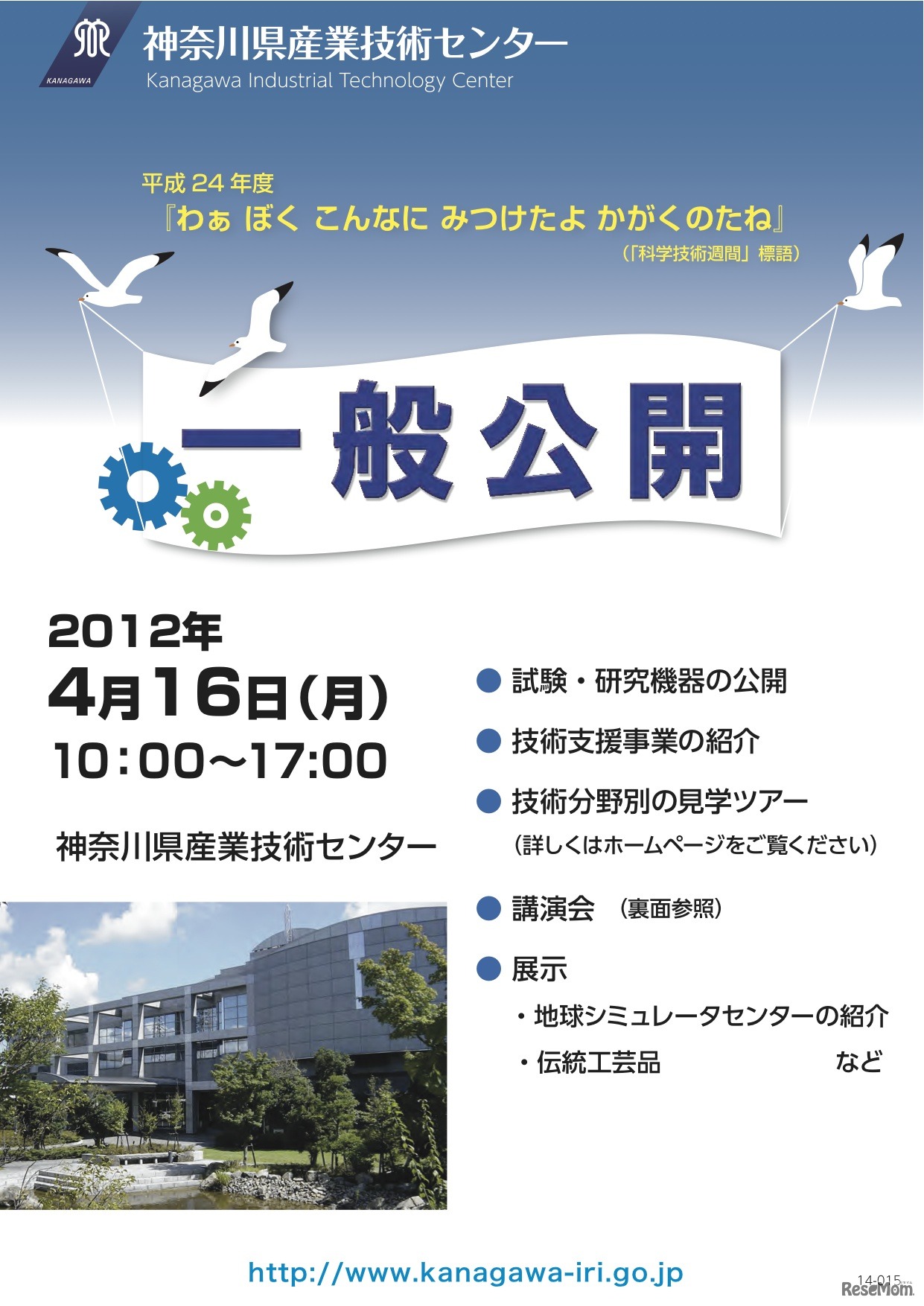 KANAGAWA

神奈川県産業技術センター
Kanagawa Industrial Technology Center

平成 24 年度
『わぁ ぼく こんなに みつけたよ かがくのたね』
（「科学技術週間」標語）

一般公開

2012年
4月16日（月）
10:00~17:00

神奈川県産業技術センター

● 試験・研究機器の公開

● 技術支援事業の紹介

● 技術分野別の見学ツアー
（詳しくはホームページをご覧ください）

● 講演会 （裏面参照）

● 展示
・地球シミュレータセンターの紹介
・伝統工芸品 など

http://www.kanagawa-iri.go.jp

14-015

ReseMom